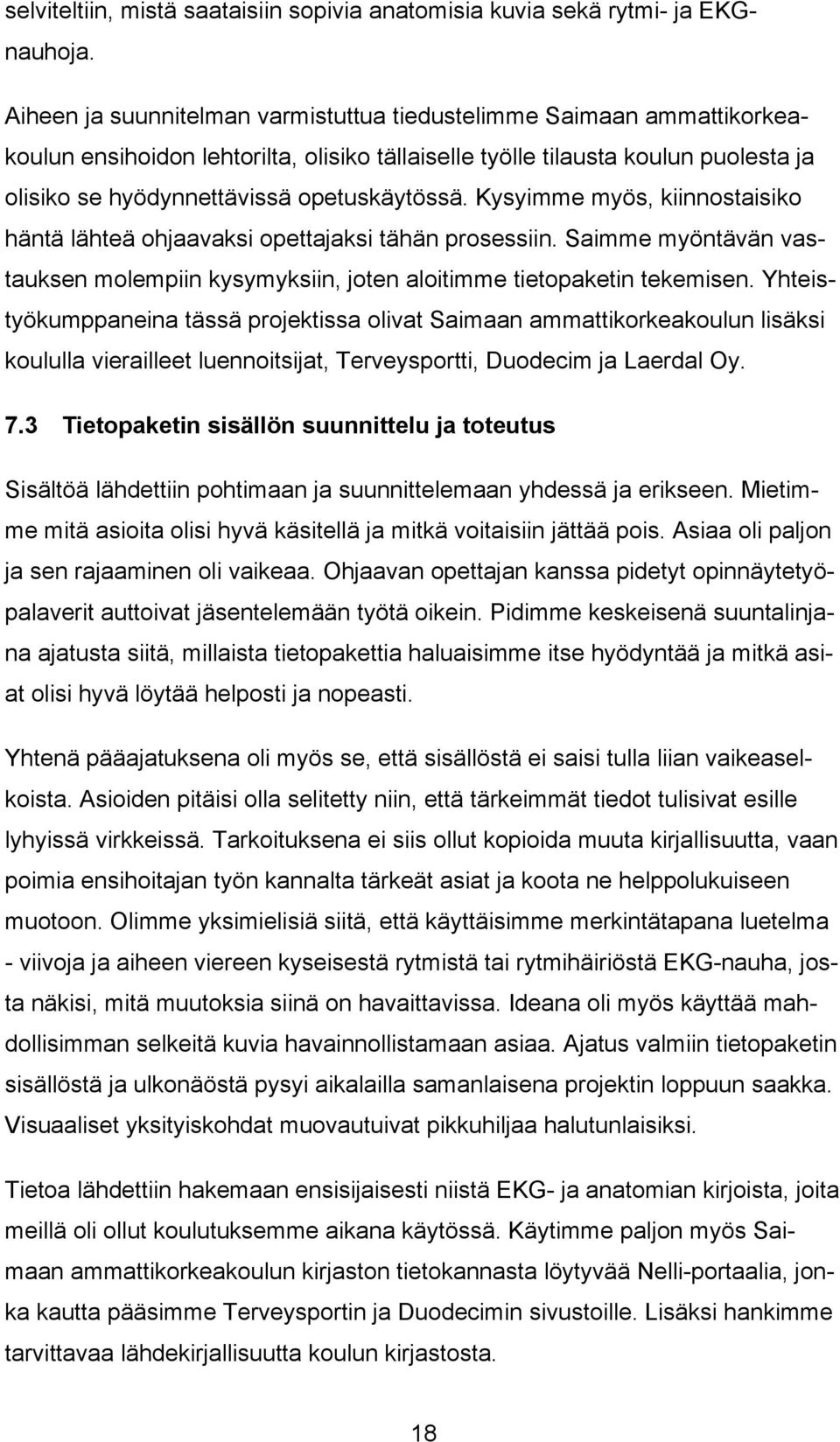 selviteltiin, mistä saataisiin sopivia anatomisia kuvia sekä rytmi- ja EKG-nauhoja.

Aiheen ja suunnitelman varmistuttua tiedustelimme Saimaan ammattikorkeakoulun ensihoidon lehtorilta, olisiko tällaiselle työlle tilausta koulun puolesta ja olisiko se hyödynnettävissä opetuskäytössä. Kysyimme myös, kiinnostaisiko häntä lähteä ohjaavaksi opettajaksi tähän prosessiin. Saimme myöntävän vastauksen molempiin kysymyksiin, joten aloitimme tietopaketin tekemisen. Yhteistyökumppaneina tässä projektissa olivat Saimaan ammattikorkeakoulun lisäksi koululla vierailleet luennoitsijat, Terveysportti, Duodecim ja Laerdal Oy.

7.3 Tietopaketin sisällön suunnittelu ja toteutus

Sisältöä lähdettiin pohtimaan ja suunnittelemaan yhdessä ja erikseen. Mietimme mitä asioita olisi hyvä käsitellä ja mitkä voitaisiin jättää pois. Asiaa oli paljon ja sen rajaaminen oli vaikeaa. Ohjaavan opettajan kanssa pidetyt opinnäytetyöpalaverit auttoivat jäsentelemään työtä oikein. Pidimme keskeisenä suuntalinjana ajatusta siitä, millaista tietopakettia haluaisimme itse hyödyntää ja mitkä asiat olisi hyvä löytää helposti ja nopeasti.

Yhtenä pääajatuksena oli myös se, että sisällöstä ei saisi tulla liian vaikeaselkoista. Asioiden pitäisi olla selitetty niin, että tärkeimmät tiedot tulisivat esille lyhyissä virkkeissä. Tarkoituksena ei siis ollut kopioida muuta kirjallisuutta, vaan poimia ensihoitajan työn kannalta tärkeät asiat ja koota ne helppolukuiseen muotoon. Olimme yksimielisiä siitä, että käyttäisimme merkintätapana luetelma - viivoja ja aiheen viereen kyseisestä rytmistä tai rytmihäiriöstä EKG-nauha, josta näkisi, mitä muutoksia siinä on havaittavissa. Ideana oli myös käyttää mahdollisimman selkeitä kuvia havainnollistamaan asiaa. Ajatus valmiin tietopaketin sisällöstä ja ulkonäöstä pysyi aikalailla samanlaisena projektin loppuun saakka. Visuaaliset yksityiskohdat muovautuivat pikkuhiljaa halutunlaisiksi.

Tietoa lähdettiin hakemaan ensisijaisesti niistä EKG- ja anatomian kirjoista, joita meillä oli ollut koulutuksemme aikana käytössä. Käytimme paljon myös Saimaan ammattikorkeakoulun kirjaston tietokannasta löytyvää Nelli-portaalia, jonka kautta pääsimme Terveysportin ja Duodecimin sivustoille. Lisäksi hankimme tarvittavaa lähdekirjallisuutta koulun kirjastosta.

18